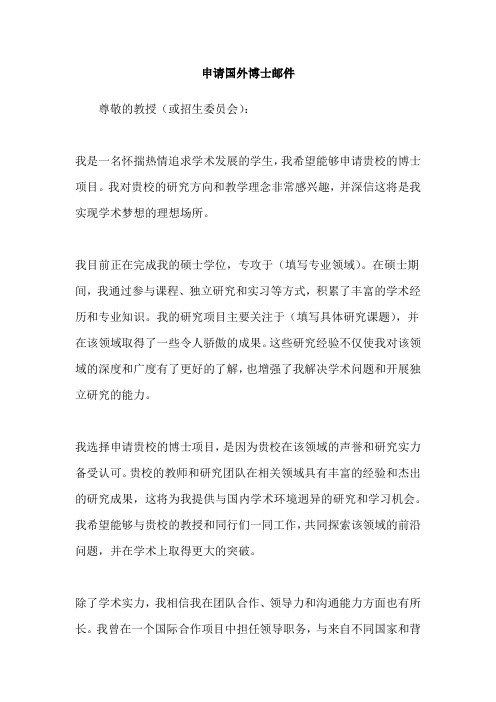 申请国外博士邮件

尊敬的教授（或招生委员会）：

我是一名怀揣热情追求学术发展的学生，我希望能够申请贵校的博士项目。我对贵校的研究方向和教学理念非常感兴趣，并深信这将是我实现学术梦想的理想场所。

我目前正在完成我的硕士学位，专攻于（填写专业领域）。在硕士期间，我通过参与课程、独立研究和实习等方式，积累了丰富的学术经历和专业知识。我的研究项目主要关注于（填写具体研究课题），并在该领域取得了一些令人骄傲的成果。这些研究经验不仅使我对该领域的深度和广度有了更好的了解，也增强了我解决学术问题和开展独立研究的能力。

我选择申请贵校的博士项目，是因为贵校在该领域的声誉和研究实力备受认可。贵校的教师和研究团队在相关领域具有丰富的经验和杰出的研究成果，这将为我提供与国内学术环境迥异的研究和学习机会。我希望能够与贵校的教授和同行们一同工作，共同探索该领域的前沿问题，并在学术上取得更大的突破。

除了学术实力，我相信我在团队合作、领导力和沟通能力方面也有所长。我曾在一个国际合作项目中担任领导职务，与来自不同国家和背